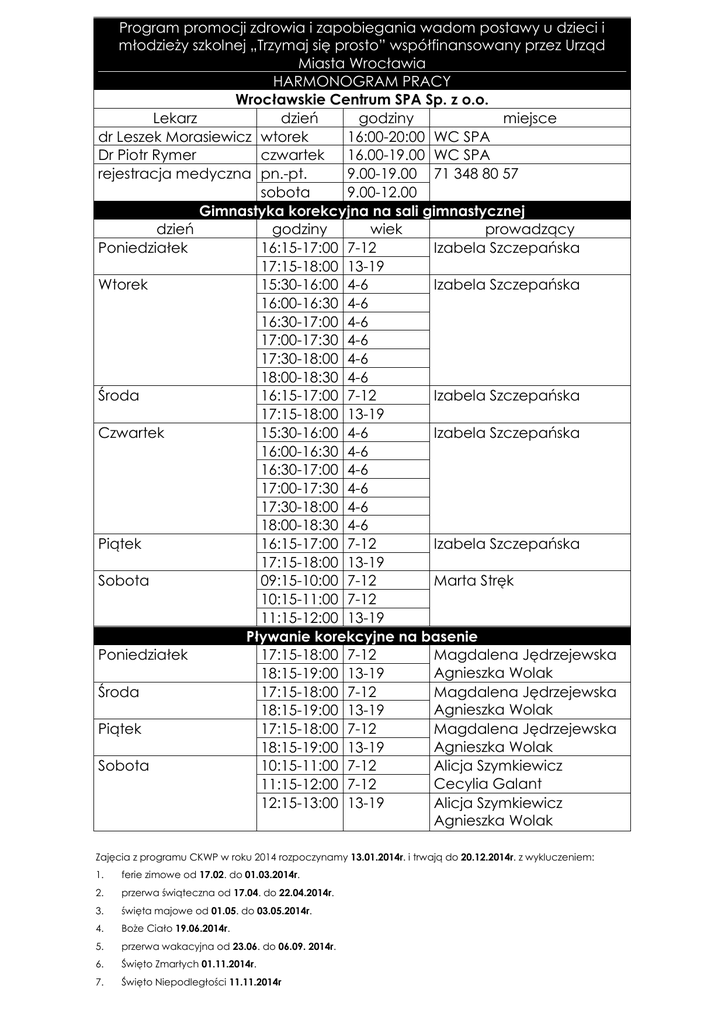 Program promocji zdrowia i zapobiegania wadom postawy u dzieci i młodzieży szkolnej „Trzymaj się prosto" współfinansowany przez Urząd Miasta Wrocławia

HARMONOGRAM PRACY

Wrocławskie Centrum SPA Sp. z o.o.

| Lekarz | dzień | godziny | miejsce |
|---|---|---|---|
| dr Leszek Morasiewicz | wtorek | 16:00-20:00 | WC SPA |
| Dr Piotr Rymer | czwartek | 16.00-19.00 | WC SPA |
| rejestracja medyczna | pn.-pt. | 9.00-19.00 | 71 348 80 57 |
| | sobota | 9.00-12.00 | |

Gimnastyka korekcyjna na sali gimnastycznej

| dzień | godziny | wiek | prowadzący |
|---|---|---|---|
| Poniedziałek | 16:15-17:00 | 7-12 | Izabela Szczepańska |
| | 17:15-18:00 | 13-19 | |
| Wtorek | 15:30-16:00 | 4-6 | Izabela Szczepańska |
| | 16:00-16:30 | 4-6 | |
| | 16:30-17:00 | 4-6 | |
| | 17:00-17:30 | 4-6 | |
| | 17:30-18:00 | 4-6 | |
| | 18:00-18:30 | 4-6 | |
| Środa | 16:15-17:00 | 7-12 | Izabela Szczepańska |
| | 17:15-18:00 | 13-19 | |
| Czwartek | 15:30-16:00 | 4-6 | Izabela Szczepańska |
| | 16:00-16:30 | 4-6 | |
| | 16:30-17:00 | 4-6 | |
| | 17:00-17:30 | 4-6 | |
| | 17:30-18:00 | 4-6 | |
| | 18:00-18:30 | 4-6 | |
| Piątek | 16:15-17:00 | 7-12 | Izabela Szczepańska |
| | 17:15-18:00 | 13-19 | |
| Sobota | 09:15-10:00 | 7-12 | Marta Stręk |
| | 10:15-11:00 | 7-12 | |
| | 11:15-12:00 | 13-19 | |

Pływanie korekcyjne na basenie

| | | | |
|---|---|---|---|
| Poniedziałek | 17:15-18:00 | 7-12 | Magdalena Jędrzejewska |
| | 18:15-19:00 | 13-19 | Agnieszka Wolak |
| Środa | 17:15-18:00 | 7-12 | Magdalena Jędrzejewska |
| | 18:15-19:00 | 13-19 | Agnieszka Wolak |
| Piątek | 17:15-18:00 | 7-12 | Magdalena Jędrzejewska |
| | 18:15-19:00 | 13-19 | Agnieszka Wolak |
| Sobota | 10:15-11:00 | 7-12 | Alicja Szymkiewicz |
| | 11:15-12:00 | 7-12 | Cecylia Galant |
| | 12:15-13:00 | 13-19 | Alicja Szymkiewicz Agnieszka Wolak |

Zajęcia z programu CKWP w roku 2014 rozpoczynamy 13.01.2014r. i trwają do 20.12.2014r. z wykluczeniem:

1. ferie zimowe od 17.02. do 01.03.2014r.
2. przerwa świąteczna od 17.04. do 22.04.2014r.
3. święta majowe od 01.05. do 03.05.2014r.
4. Boże Ciało 19.06.2014r.
5. przerwa wakacyjna od 23.06. do 06.09. 2014r.
6. Święto Zmarłych 01.11.2014r.
7. Święto Niepodległości 11.11.2014r